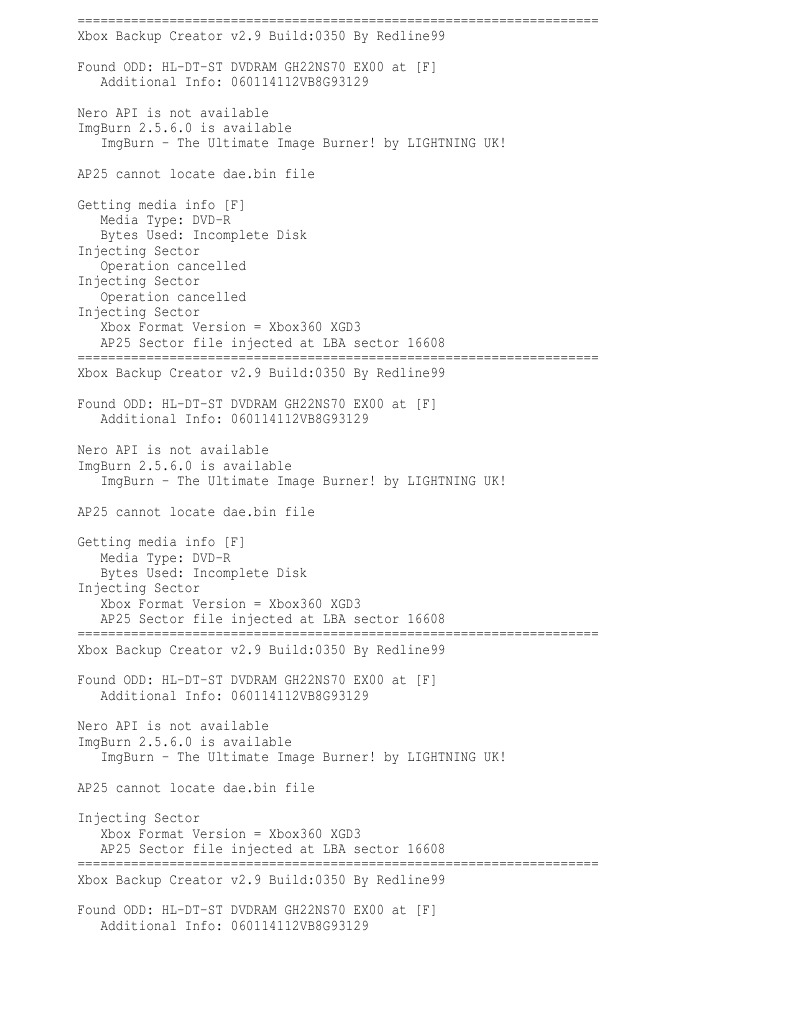 ====================================================================
Xbox Backup Creator v2.9 Build:0350 By Redline99

Found ODD: HL-DT-ST DVDRAM GH22NS70 EX00 at [F]
Additional Info: 060114112VB8G93129

Nero API is not available
ImgBurn 2.5.6.0 is available
ImgBurn - The Ultimate Image Burner! by LIGHTNING UK!

AP25 cannot locate dae.bin file

Getting media info [F]
Media Type: DVD-R
Bytes Used: Incomplete Disk
Injecting Sector
Operation cancelled
Injecting Sector
Operation cancelled
Injecting Sector
Xbox Format Version = Xbox360 XGD3
AP25 Sector file injected at LBA sector 16608
====================================================================
Xbox Backup Creator v2.9 Build:0350 By Redline99

Found ODD: HL-DT-ST DVDRAM GH22NS70 EX00 at [F]
Additional Info: 060114112VB8G93129

Nero API is not available
ImgBurn 2.5.6.0 is available
ImgBurn - The Ultimate Image Burner! by LIGHTNING UK!

AP25 cannot locate dae.bin file

Getting media info [F]
Media Type: DVD-R
Bytes Used: Incomplete Disk
Injecting Sector
Xbox Format Version = Xbox360 XGD3
AP25 Sector file injected at LBA sector 16608
====================================================================
Xbox Backup Creator v2.9 Build:0350 By Redline99

Found ODD: HL-DT-ST DVDRAM GH22NS70 EX00 at [F]
Additional Info: 060114112VB8G93129

Nero API is not available
ImgBurn 2.5.6.0 is available
ImgBurn - The Ultimate Image Burner! by LIGHTNING UK!

AP25 cannot locate dae.bin file

Injecting Sector
Xbox Format Version = Xbox360 XGD3
AP25 Sector file injected at LBA sector 16608
====================================================================
Xbox Backup Creator v2.9 Build:0350 By Redline99

Found ODD: HL-DT-ST DVDRAM GH22NS70 EX00 at [F]
Additional Info: 060114112VB8G93129